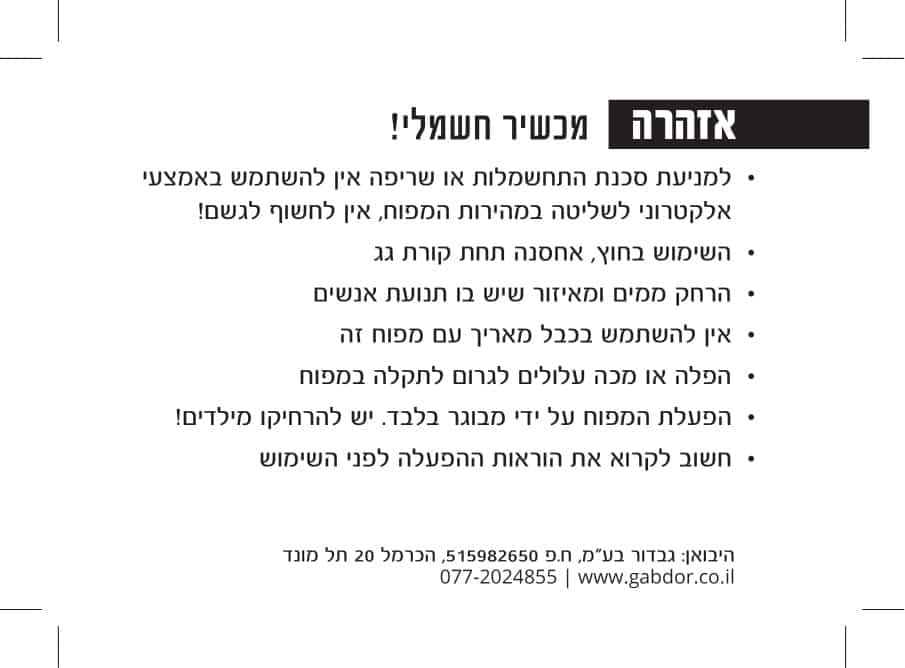 אזהרה מכשיר חשמלי!

• למניעת סכנת התחשמלות או שריפה אין להשתמש באמצעי אלקטרוני לשליטה במהירות המפוח, אין לחשוף לגשם!
• השימוש בחוץ, אחסנה תחת קורת גג
• הרחק ממים ומאיזור שיש בו תנועת אנשים
• אין להשתמש בכבל מאריך עם מפוח זה
• הפלה או מכה עלולים לגרום לתקלה במפוח
• הפעלת המפוח על ידי מבוגר בלבד. יש להרחיקו מילדים!
• חשוב לקרוא את הוראות ההפעלה לפני השימוש

היבואן: גבדור בע"מ, ח.פ 515982650, הכרמל 20 תל מונד
077-2024855 | www.gabdor.co.il